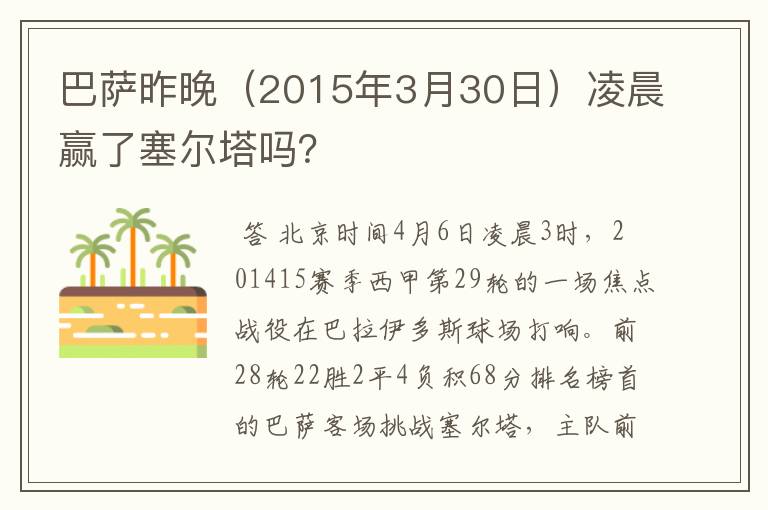 巴萨昨晚（2015年3月30日）凌晨赢了塞尔塔吗?

答 北京时间4月6日凌晨3时，201415赛季西甲第29轮的一场焦点战役在巴拉伊多斯球场打响。前28轮22胜2平4负积68分排名榜首的巴萨客场挑战塞尔塔，主队前